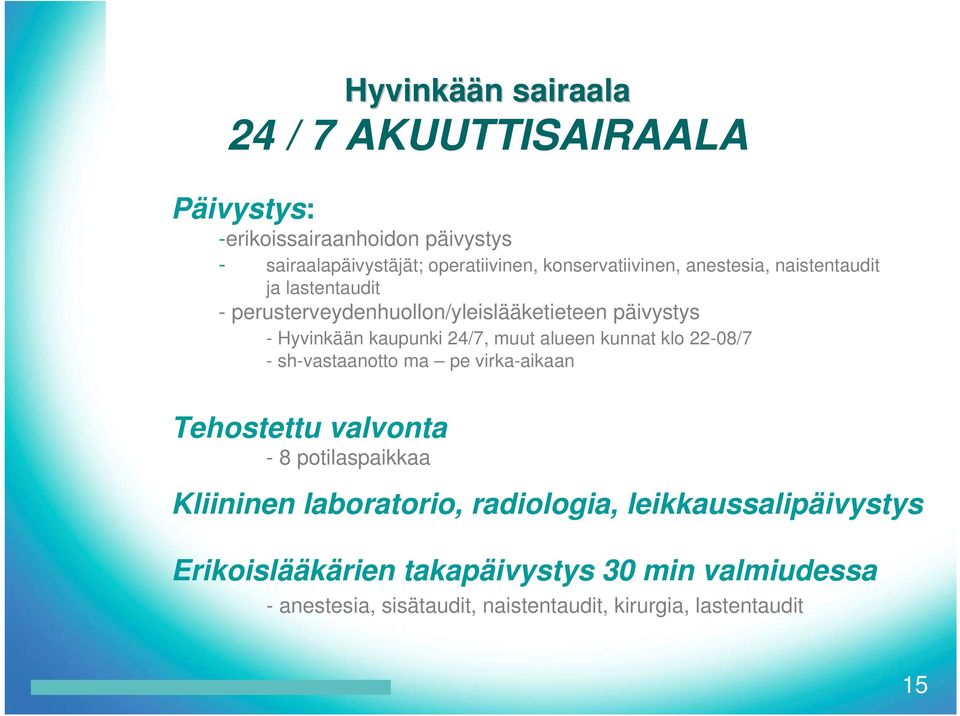 Hyvinkään sairaala
24 / 7 AKUUTTISAIRAALA

Päivystys:
-erikoissairaanhoidon päivystys
- sairaalapäivystäjät; operatiivinen, konservatiivinen, anestesia, naistentaudit ja lastentaudit
- perusterveydenhuollon/yleislääketieteen päivystys
- Hyvinkään kaupunki 24/7, muut alueen kunnat klo 22-08/7
- sh-vastaanotto ma – pe virka-aikaan

Tehostettu valvonta
- 8 potilaspaikkaa

Kliininen laboratorio, radiologia, leikkaussalipäivystys

Erikoislääkärien takapäivystys 30 min valmiudessa
- anestesia, sisätaudit, naistentaudit, kirurgia, lastentaudit

15